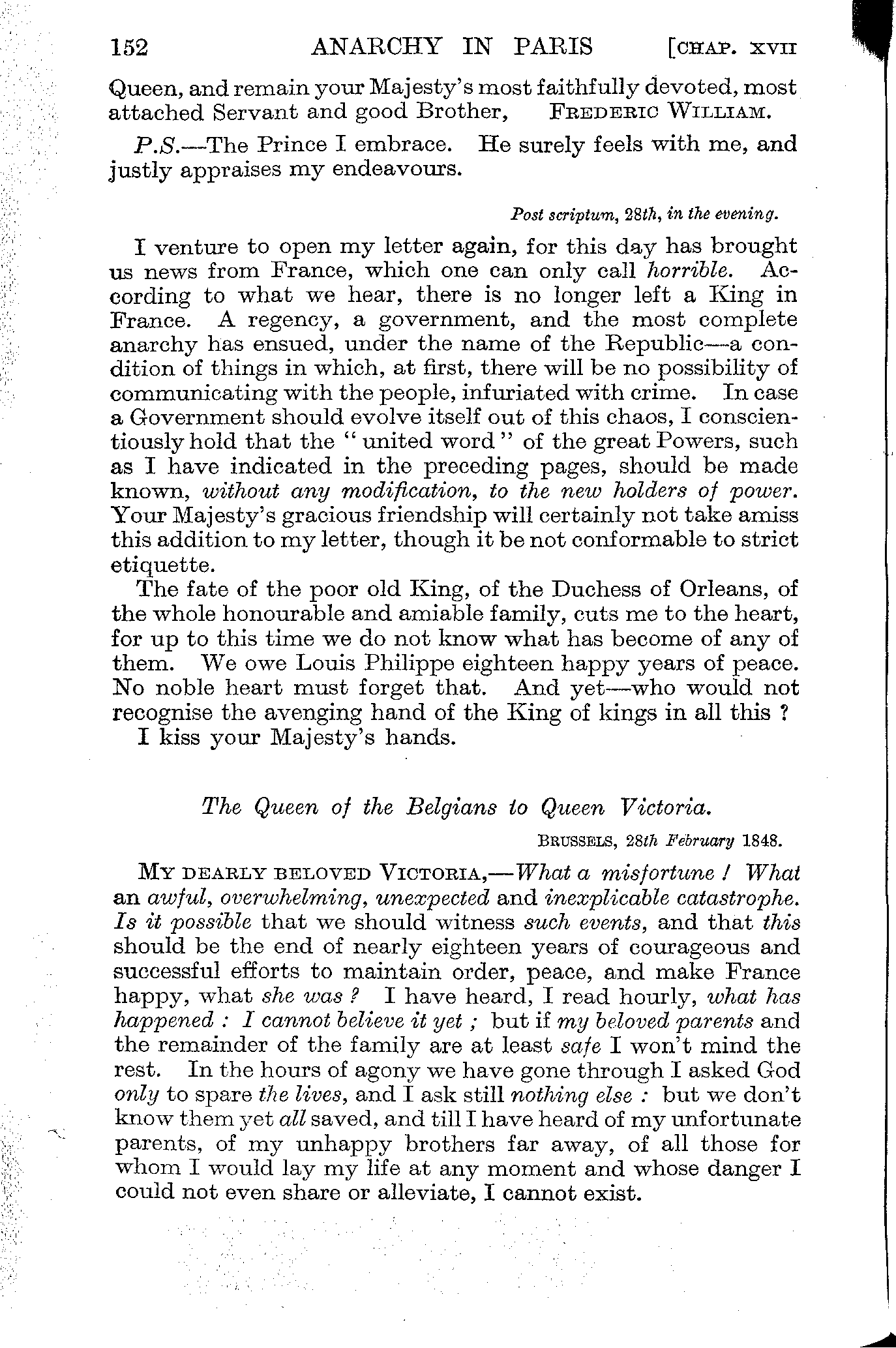 152 ANARCHY IN PARIS [CHAP. XVII

Queen, and remain your Majesty's most faithfully devoted, most attached Servant and good Brother, FREDERIC WILLIAM.

P.S.—The Prince I embrace. He surely feels with me, and justly appraises my endeavours.

Post scriptum, 28th, in the evening.

I venture to open my letter again, for this day has brought us news from France, which one can only call horrible. According to what we hear, there is no longer left a King in France. A regency, a government, and the most complete anarchy has ensued, under the name of the Republic—a condition of things in which, at first, there will be no possibility of communicating with the people, infuriated with crime. In case a Government should evolve itself out of this chaos, I conscientiously hold that the "united word" of the great Powers, such as I have indicated in the preceding pages, should be made known, without any modification, to the new holders of power. Your Majesty's gracious friendship will certainly not take amiss this addition to my letter, though it be not conformable to strict etiquette.

The fate of the poor old King, of the Duchess of Orleans, of the whole honourable and amiable family, cuts me to the heart, for up to this time we do not know what has become of any of them. We owe Louis Philippe eighteen happy years of peace. No noble heart must forget that. And yet—who would not recognise the avenging hand of the King of kings in all this ?

I kiss your Majesty's hands.

The Queen of the Belgians to Queen Victoria.

BRUSSELS, 28th February 1848.

MY DEARLY BELOVED VICTORIA,—What a misfortune ! What an awful, overwhelming, unexpected and inexplicable catastrophe. Is it possible that we should witness such events, and that this should be the end of nearly eighteen years of courageous and successful efforts to maintain order, peace, and make France happy, what she was ? I have heard, I read hourly, what has happened : I cannot believe it yet ; but if my beloved parents and the remainder of the family are at least safe I won't mind the rest. In the hours of agony we have gone through I asked God only to spare the lives, and I ask still nothing else : but we don't know them yet all saved, and till I have heard of my unfortunate parents, of my unhappy brothers far away, of all those for whom I would lay my life at any moment and whose danger I could not even share or alleviate, I cannot exist.